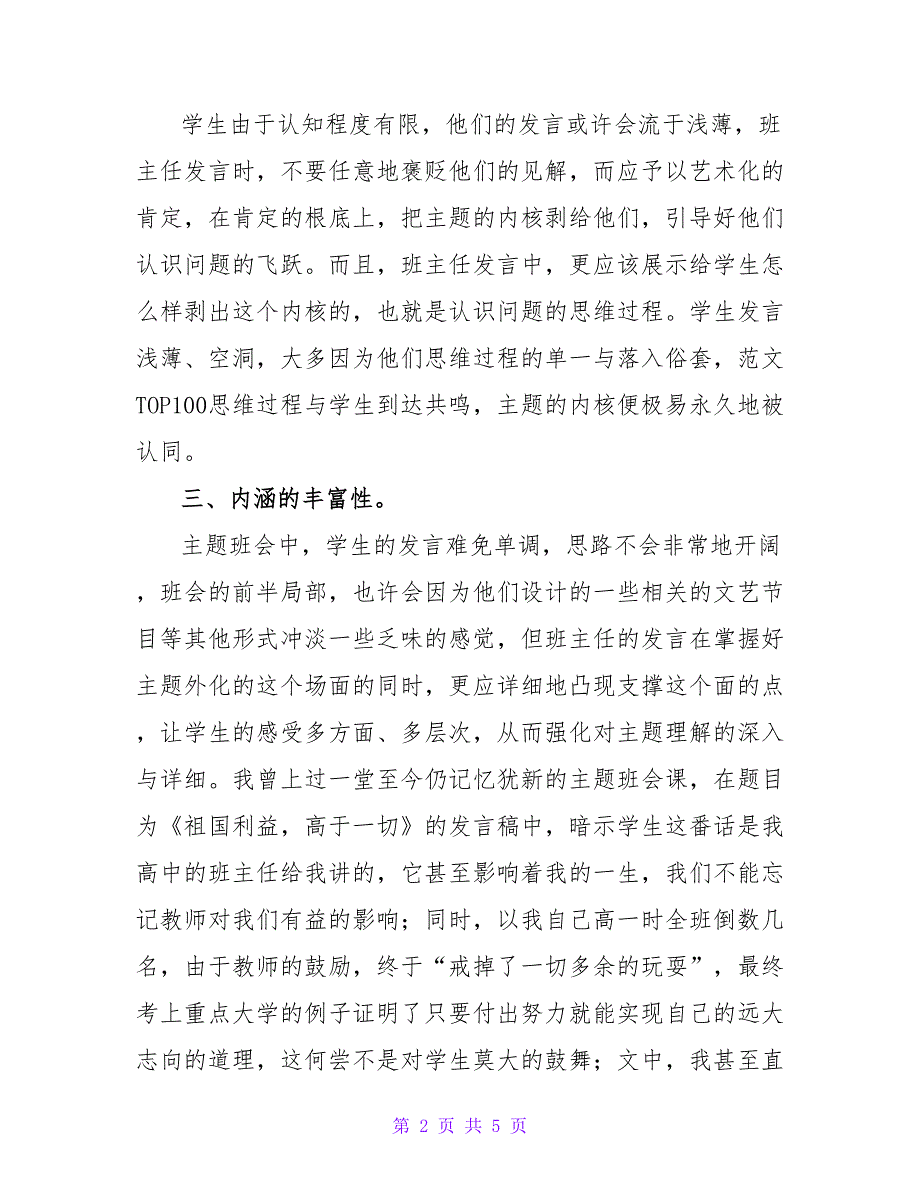 学生由于认知程度有限，他们的发言或许会流于浅薄，班主任发言时，不要任意地褒贬他们的见解，而应予以艺术化的肯定，在肯定的根底上，把主题的内核剥给他们，引导好他们认识问题的飞跃。而且，班主任发言中，更应该展示给学生怎么样剥出这个内核的，也就是认识问题的思维过程。学生发言浅薄、空洞，大多因为他们思维过程的单一与落入俗套，范文TOP100思维过程与学生到达共鸣，主题的内核便极易永久地被认同。

三、内涵的丰富性。

主题班会中，学生的发言难免单调，思路不会非常地开阔，班会的前半局部，也许会因为他们设计的一些相关的文艺节目等其他形式冲淡一些乏味的感觉，但班主任的发言在掌握好主题外化的这个场面的同时，更应详细地凸现支撑这个面的点，让学生的感受多方面、多层次，从而强化对主题理解的深入与详细。我曾上过一堂至今仍记忆犹新的主题班会课，在题目为《祖国利益，高于一切》的发言稿中，暗示学生这番话是我高中的班主任给我讲的，它甚至影响着我的一生，我们不能忘记教师对我们有益的影响；同时，以我自己高一时全班倒数几名，由于教师的鼓励，终于“戒掉了一切多余的玩耍”，最终考上重点大学的例子证明了只要付出努力就能实现自己的远大志向的道理，这何尝不是对学生莫大的鼓舞；文中，我甚至直

第 2 页 共 5 页